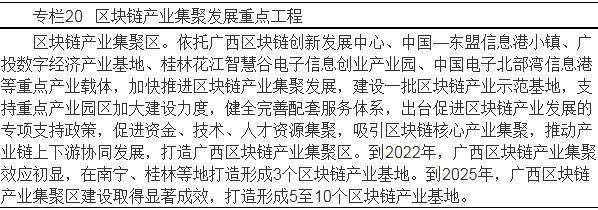 专栏20　区块链产业集聚发展重点工程

区块链产业集聚区。依托广西区块链创新发展中心、中国—东盟信息港小镇、广投数字经济产业基地、桂林花江智慧谷电子信息创业产业园、中国电子北部湾信息港等重点产业载体，加快推进区块链产业集聚发展，建设一批区块链产业示范基地，支持重点产业园区加大建设力度，健全完善配套服务体系，出台促进区块链产业发展的专项支持政策，促进资金、技术、人才资源集聚，吸引区块链核心产业集聚，推动产业链上下游协同发展，打造广西区块链产业集聚区。到2022年，广西区块链产业集聚效应初显，在南宁、桂林等地打造形成3个区块链产业基地。到2025年，广西区块链产业集聚区建设取得显著成效，打造形成5至10个区块链产业基地。